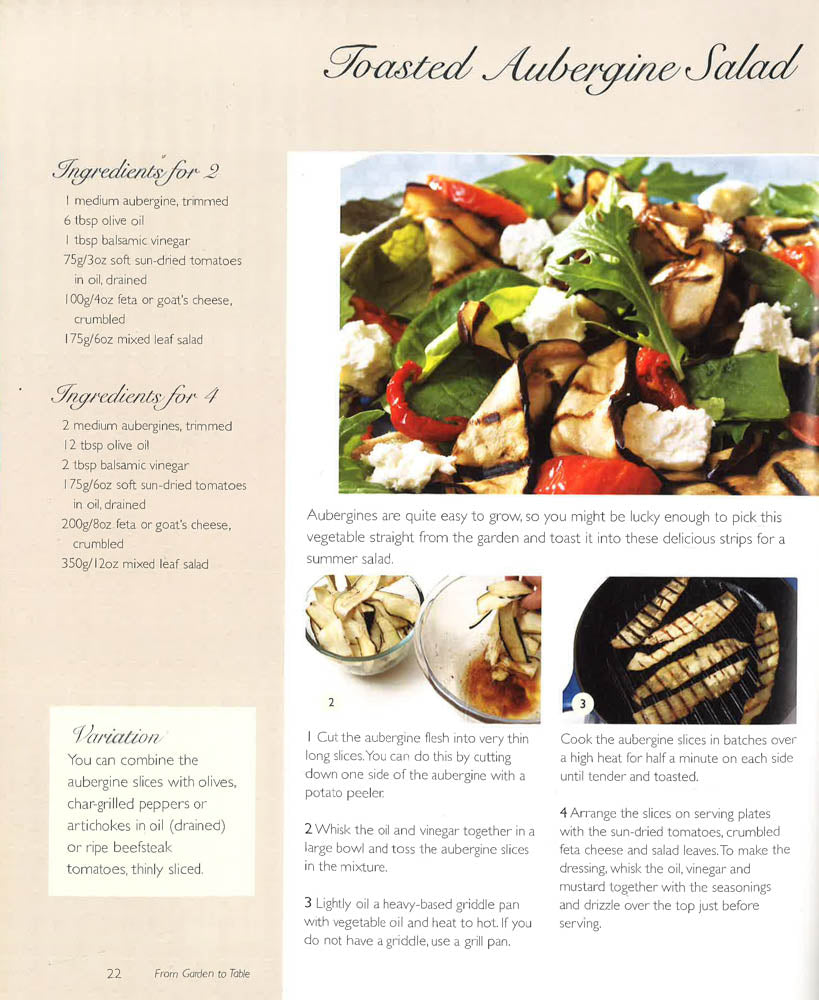 Toasted Aubergine Salad

Ingredients for 2

1 medium aubergine, trimmed
6 tbsp olive oil
1 tbsp balsamic vinegar
75g/3oz soft sun-dried tomatoes in oil, drained
100g/4oz feta or goat's cheese, crumbled
175g/6oz mixed leaf salad

Ingredients for 4

2 medium aubergines, trimmed
12 tbsp olive oil
2 tbsp balsamic vinegar
175g/6oz soft sun-dried tomatoes in oil, drained
200g/8oz feta or goat's cheese, crumbled
350g/12oz mixed leaf salad

Variation
You can combine the aubergine slices with olives, char-grilled peppers or artichokes in oil (drained) or ripe beefsteak tomatoes, thinly sliced.

Aubergines are quite easy to grow, so you might be lucky enough to pick this vegetable straight from the garden and toast it into these delicious strips for a summer salad.

2

3

1 Cut the aubergine flesh into very thin long slices. You can do this by cutting down one side of the aubergine with a potato peeler.

2 Whisk the oil and vinegar together in a large bowl and toss the aubergine slices in the mixture.

3 Lightly oil a heavy-based griddle pan with vegetable oil and heat to hot. If you do not have a griddle, use a grill pan.

Cook the aubergine slices in batches over a high heat for half a minute on each side until tender and toasted.

4 Arrange the slices on serving plates with the sun-dried tomatoes, crumbled feta cheese and salad leaves. To make the dressing, whisk the oil, vinegar and mustard together with the seasonings and drizzle over the top just before serving.

22 From Garden to Table